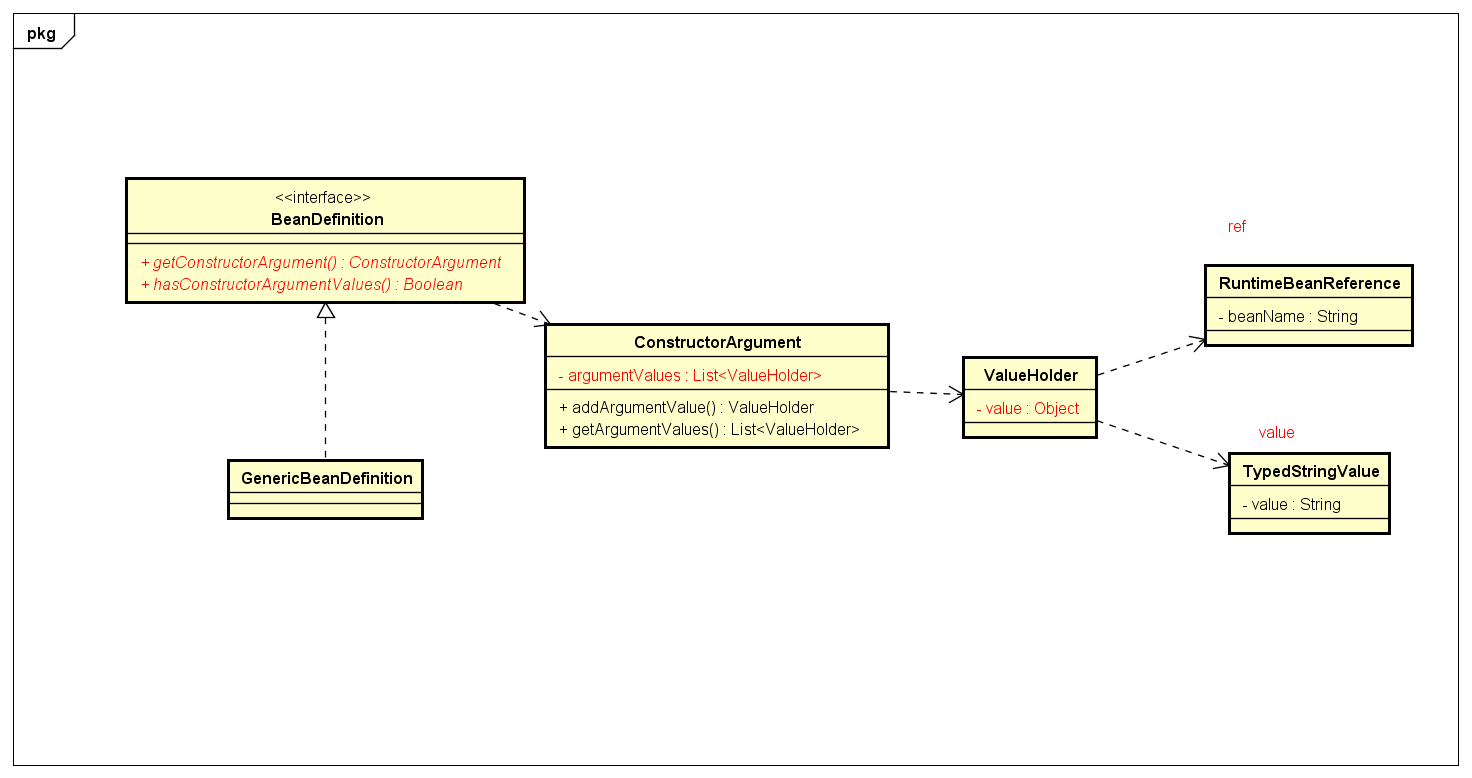 pkg

<<interface>>
BeanDefinition

+ getConstructorArgument() : ConstructorArgument
+ hasConstructorArgumentValues() : Boolean

GenericBeanDefinition

ConstructorArgument

- argumentValues : List<ValueHolder>

+ addArgumentValue() : ValueHolder
+ getArgumentValues() : List<ValueHolder>

ValueHolder

- value : Object

ref

RuntimeBeanReference

- beanName : String

value

TypedStringValue

- value : String